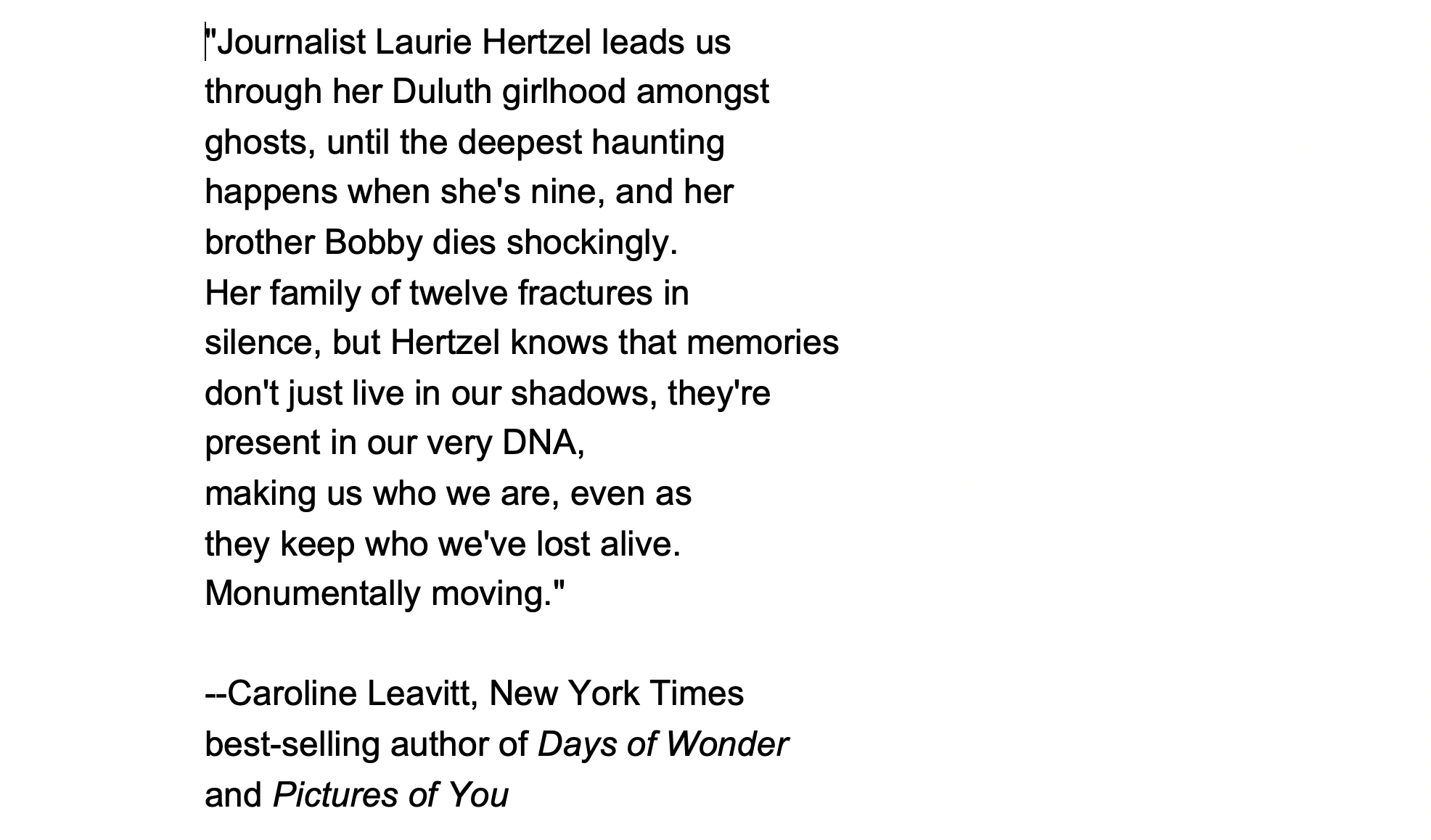 "Journalist Laurie Hertzel leads us through her Duluth girlhood amongst ghosts, until the deepest haunting happens when she's nine, and her brother Bobby dies shockingly.
Her family of twelve fractures in silence, but Hertzel knows that memories don't just live in our shadows, they're present in our very DNA,
making us who we are, even as they keep who we've lost alive.
Monumentally moving."

--Caroline Leavitt, New York Times best-selling author of Days of Wonder and Pictures of You